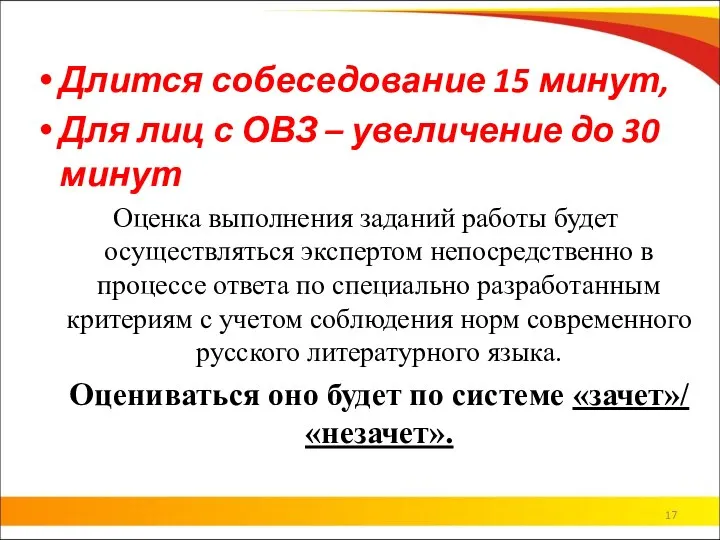 • Длится собеседование 15 минут,
• Для лиц с ОВЗ – увеличение до 30 минут

Оценка выполнения заданий работы будет осуществляться экспертом непосредственно в процессе ответа по специально разработанным критериям с учетом соблюдения норм современного русского литературного языка.

Оцениваться оно будет по системе «зачет»/ «незачет».

17